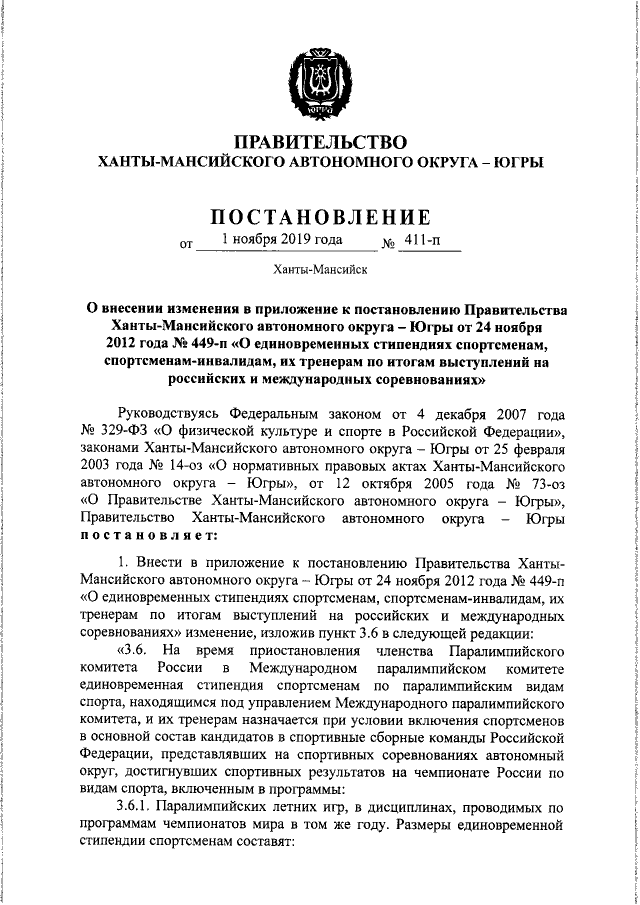 ЮГРА

ПРАВИТЕЛЬСТВО
ХАНТЫ-МАНСИЙСКОГО АВТОНОМНОГО ОКРУГА – ЮГРЫ

ПОСТАНОВЛЕНИЕ

от 1 ноября 2019 года № 411-п

Ханты-Мансийск

О внесении изменения в приложение к постановлению Правительства Ханты-Мансийского автономного округа – Югры от 24 ноября 2012 года № 449-п «О единовременных стипендиях спортсменам, спортсменам-инвалидам, их тренерам по итогам выступлений на российских и международных соревнованиях»

Руководствуясь Федеральным законом от 4 декабря 2007 года № 329-ФЗ «О физической культуре и спорте в Российской Федерации», законами Ханты-Мансийского автономного округа – Югры от 25 февраля 2003 года № 14-оз «О нормативных правовых актах Ханты-Мансийского автономного округа – Югры», от 12 октября 2005 года № 73-оз «О Правительстве Ханты-Мансийского автономного округа – Югры», Правительство Ханты-Мансийского автономного округа – Югры постановляет:

1. Внести в приложение к постановлению Правительства Ханты-Мансийского автономного округа – Югры от 24 ноября 2012 года № 449-п «О единовременных стипендиях спортсменам, спортсменам-инвалидам, их тренерам по итогам выступлений на российских и международных соревнованиях» изменение, изложив пункт 3.6 в следующей редакции:

«3.6. На время приостановления членства Паралимпийского комитета России в Международном паралимпийском комитете единовременная стипендия спортсменам по паралимпийским видам спорта, находящимся под управлением Международного паралимпийского комитета, и их тренерам назначается при условии включения спортсменов в основной состав кандидатов в спортивные сборные команды Российской Федерации, представлявших на спортивных соревнованиях автономный округ, достигнувших спортивных результатов на чемпионате России по видам спорта, включенным в программы:

3.6.1. Паралимпийских летних игр, в дисциплинах, проводимых по программам чемпионатов мира в том же году. Размеры единовременной стипендии спортсменам составят: